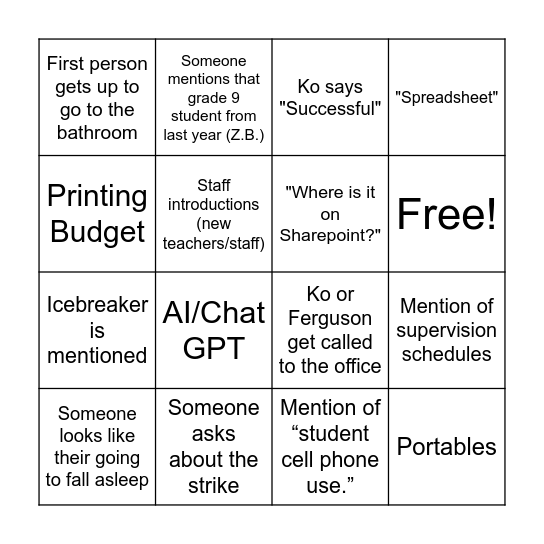 | | | | |
|---|---|---|---|
| First person gets up to go to the bathroom | Someone mentions that grade 9 student from last year (Z.B.) | Ko says "Successful" | "Spreadsheet" |
| Printing Budget | Staff introductions (new teachers/staff) | "Where is it on Sharepoint?" | Free! |
| Icebreaker is mentioned | AI/Chat GPT | Ko or Ferguson get called to the office | Mention of supervision schedules |
| Someone looks like their going to fall asleep | Someone asks about the strike | Mention of “student cell phone use.” | Portables |